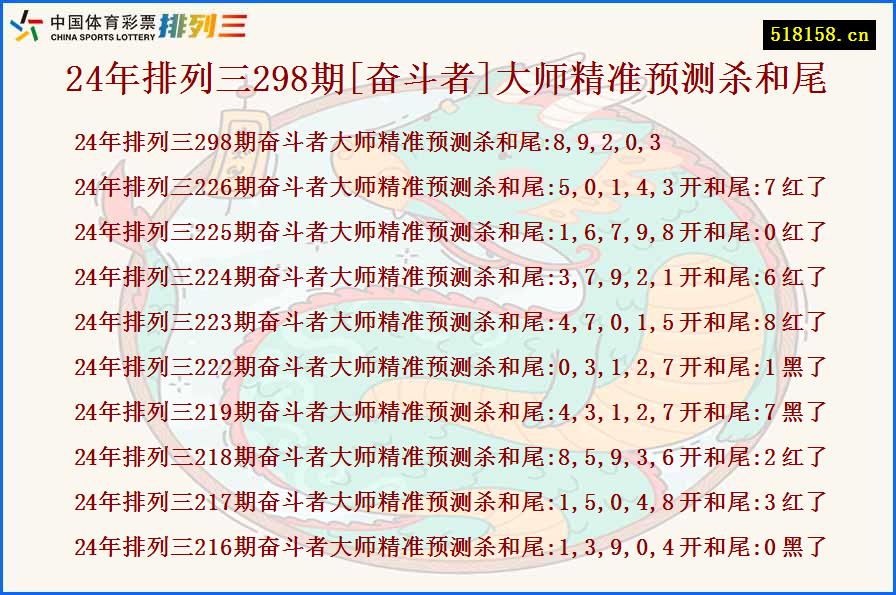 中国体育彩票
CHINA SPORTS LOTTERY 排列三

518158.cn

24年排列三298期[奋斗者]大师精准预测杀和尾

24年排列三298期奋斗者大师精准预测杀和尾:8,9,2,0,3
24年排列三226期奋斗者大师精准预测杀和尾:5,0,1,4,3开和尾:7红了
24年排列三225期奋斗者大师精准预测杀和尾:1,6,7,9,8开和尾:0红了
24年排列三224期奋斗者大师精准预测杀和尾:3,7,9,2,1开和尾:6红了
24年排列三223期奋斗者大师精准预测杀和尾:4,7,0,1,5开和尾:8红了
24年排列三222期奋斗者大师精准预测杀和尾:0,3,1,2,7开和尾:1黑了
24年排列三219期奋斗者大师精准预测杀和尾:4,3,1,2,7开和尾:7黑了
24年排列三218期奋斗者大师精准预测杀和尾:8,5,9,3,6开和尾:2红了
24年排列三217期奋斗者大师精准预测杀和尾:1,5,0,4,8开和尾:3红了
24年排列三216期奋斗者大师精准预测杀和尾:1,3,9,0,4开和尾:0黑了